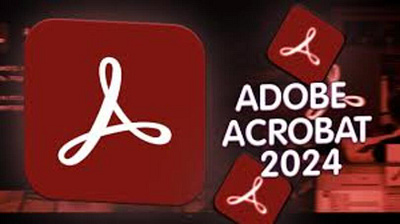 ADOBE
ACROBAT
2024